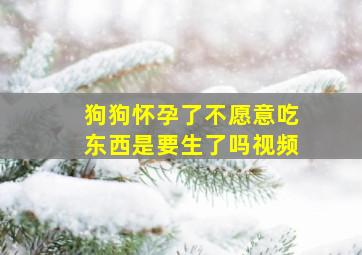 狗狗怀孕了不愿意吃东西是要生了吗视频